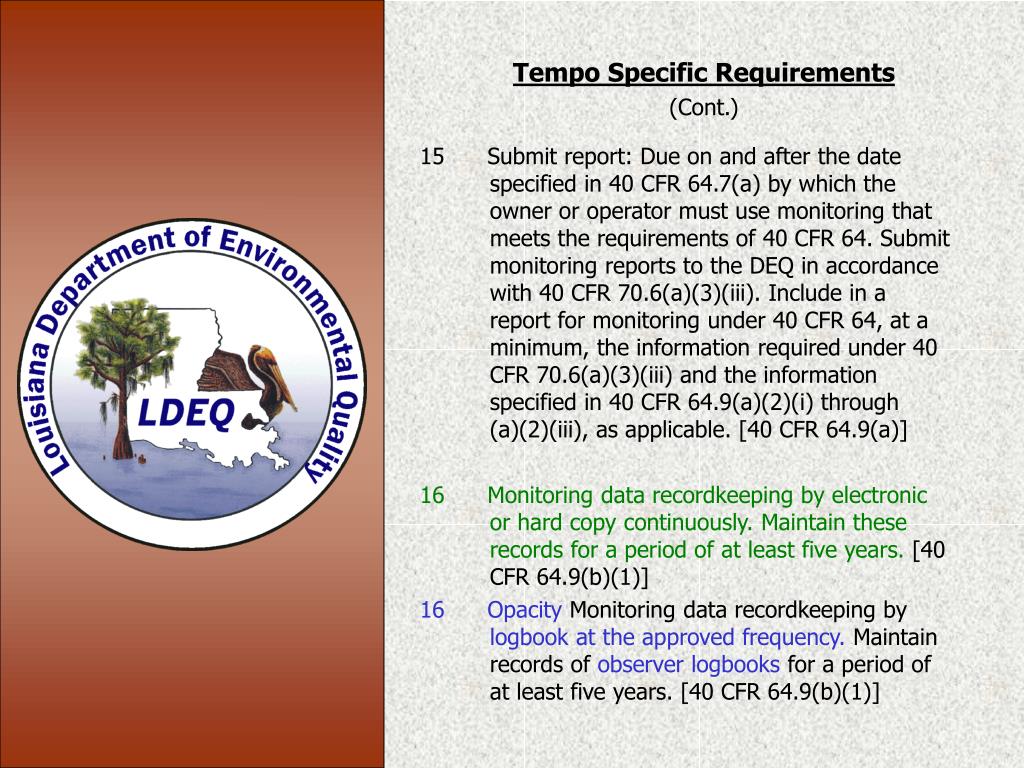 Louisiana Department of Environmental Quality

LDEQ

Tempo Specific Requirements
(Cont.)

15 Submit report: Due on and after the date specified in 40 CFR 64.7(a) by which the owner or operator must use monitoring that meets the requirements of 40 CFR 64. Submit monitoring reports to the DEQ in accordance with 40 CFR 70.6(a)(3)(iii). Include in a report for monitoring under 40 CFR 64, at a minimum, the information required under 40 CFR 70.6(a)(3)(iii) and the information specified in 40 CFR 64.9(a)(2)(i) through (a)(2)(iii), as applicable. [40 CFR 64.9(a)]

16 Monitoring data recordkeeping by electronic or hard copy continuously. Maintain these records for a period of at least five years. [40 CFR 64.9(b)(1)]

16 Opacity Monitoring data recordkeeping by logbook at the approved frequency. Maintain records of observer logbooks for a period of at least five years. [40 CFR 64.9(b)(1)]